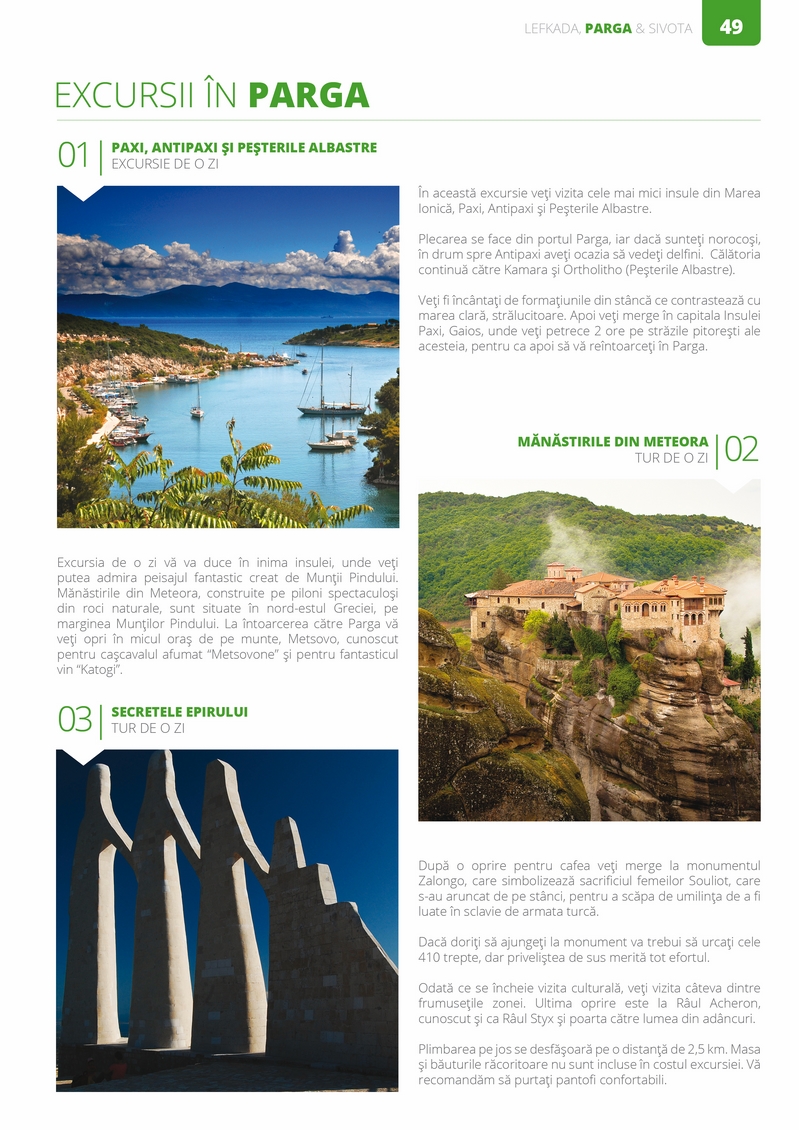 LEFKADA, PARGA & SIVOTA 49

EXCURSII ÎN PARGA

01 PAXI, ANTIPAXI ŞI PEŞTERILE ALBASTRE
EXCURSIE DE O ZI

În această excursie veţi vizita cele mai mici insule din Marea Ionică, Paxi, Antipaxi şi Peşterile Albastre.

Plecarea se face din portul Parga, iar dacă sunteţi norocoşi, în drum spre Antipaxi aveţi ocazia să vedeţi delfini. Călătoria continuă către Kamara şi Ortholitho (Peşterile Albastre).

Veţi fi încântaţi de formaţiunile din stâncă ce contrastează cu marea clară, strălucitoare. Apoi veţi merge în capitala Insulei Paxi, Gaios, unde veţi petrece 2 ore pe străzile pitoreşti ale acesteia, pentru ca apoi să vă reîntoarceţi în Parga.

MĂNĂSTIRILE DIN METEORA 02
TUR DE O ZI

Excursia de o zi vă va duce în inima insulei, unde veţi putea admira peisajul fantastic creat de Munţii Pindului. Mănăstirile din Meteora, construite pe piloni spectaculoşi din roci naturale, sunt situate în nord-estul Greciei, pe marginea Munţilor Pindului. La întoarcerea către Parga vă veţi opri în micul oraş de pe munte, Metsovo, cunoscut pentru caşcavalul afumat "Metsovone" şi pentru fantasticul vin "Katogi".

03 SECRETELE EPIRULUI
TUR DE O ZI

După o oprire pentru cafea veţi merge la monumentul Zalongo, care simbolizează sacrificiul femeilor Souliot, care s-au aruncat de pe stânci, pentru a scăpa de umilinţa de a fi luate în sclavie de armata turcă.

Dacă doriţi să ajungeţi la monument va trebui să urcaţi cele 410 trepte, dar priveliştea de sus merită tot efortul.

Odată ce se încheie vizita culturală, veţi vizita câteva dintre frumuseţile zonei. Ultima oprire este la Râul Acheron, cunoscut şi ca Râul Styx şi poarta către lumea din adâncuri.

Plimbarea pe jos se desfăşoară pe o distanţă de 2,5 km. Masa şi băuturile răcoritoare nu sunt incluse în costul excursiei. Vă recomandăm să purtaţi pantofi confortabili.